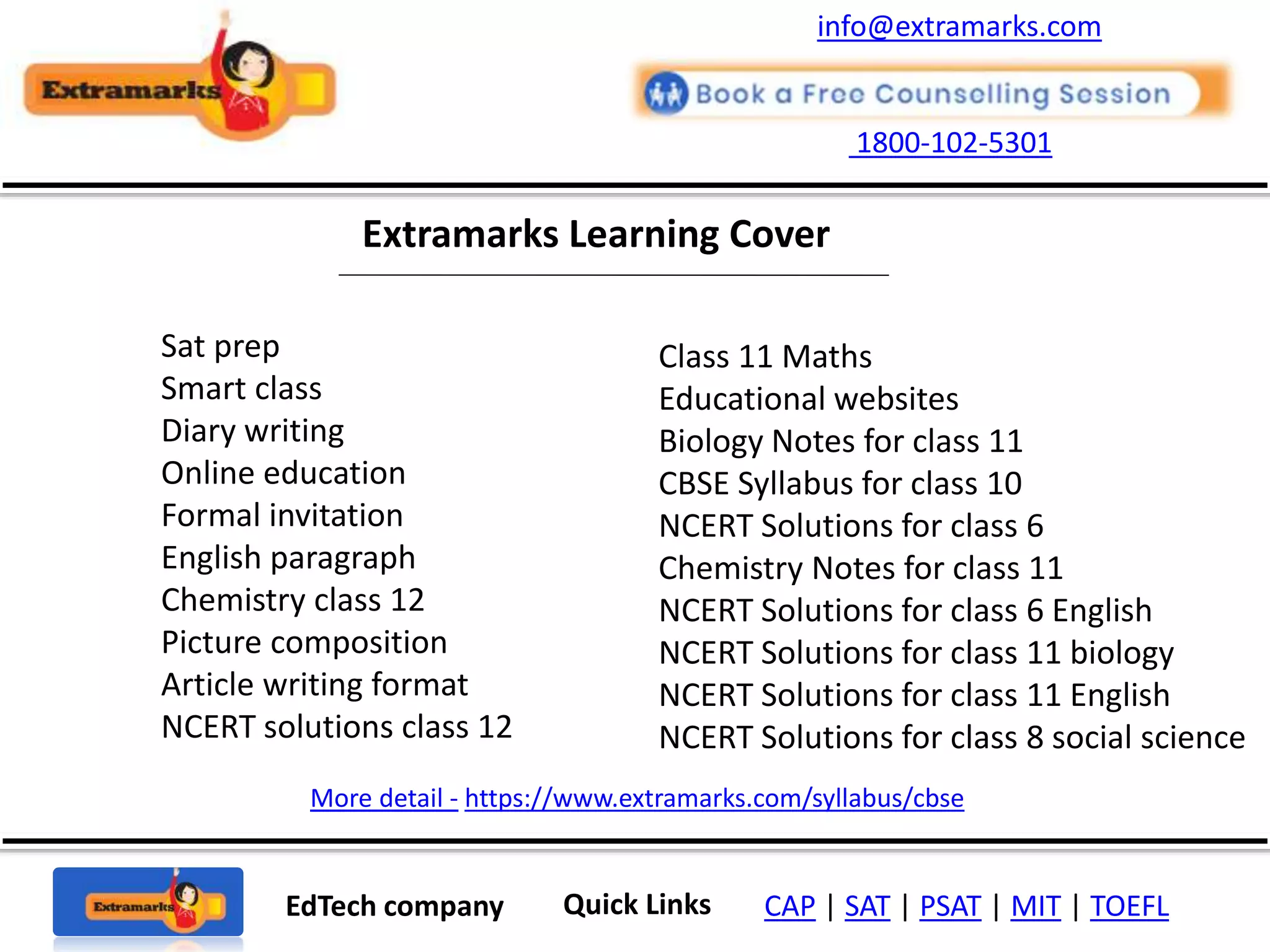 Extramarks

info@extramarks.com

Book a Free Counselling Session

1800-102-5301

Extramarks Learning Cover

Sat prep
Smart class
Diary writing
Online education
Formal invitation
English paragraph
Chemistry class 12
Picture composition
Article writing format
NCERT solutions class 12

Class 11 Maths
Educational websites
Biology Notes for class 11
CBSE Syllabus for class 10
NCERT Solutions for class 6
Chemistry Notes for class 11
NCERT Solutions for class 6 English
NCERT Solutions for class 11 biology
NCERT Solutions for class 11 English
NCERT Solutions for class 8 social science

More detail - https://www.extramarks.com/syllabus/cbse

Extramarks

EdTech company

Quick Links

CAP | SAT | PSAT | MIT | TOEFL